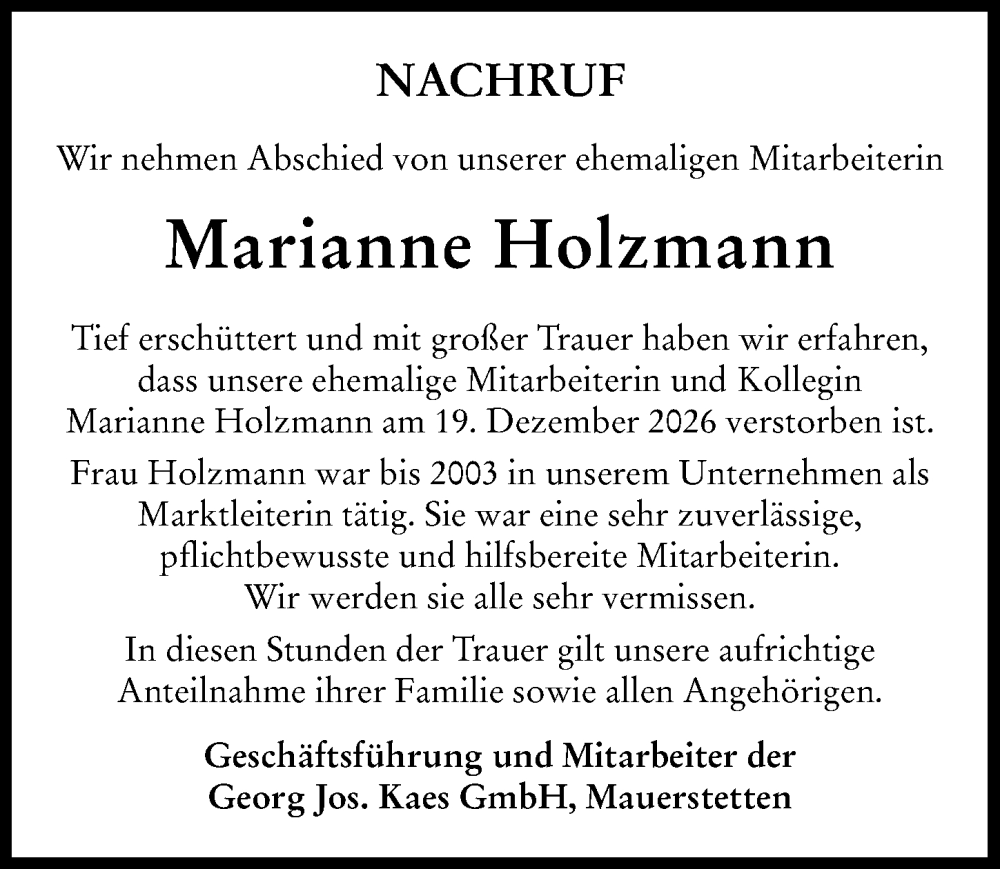 NACHRUF

Wir nehmen Abschied von unserer ehemaligen Mitarbeiterin

Marianne Holzmann

Tief erschüttert und mit großer Trauer haben wir erfahren, dass unsere ehemalige Mitarbeiterin und Kollegin Marianne Holzmann am 19. Dezember 2026 verstorben ist.

Frau Holzmann war bis 2003 in unserem Unternehmen als Marktleiterin tätig. Sie war eine sehr zuverlässige, pflichtbewusste und hilfsbereite Mitarbeiterin. Wir werden sie alle sehr vermissen.

In diesen Stunden der Trauer gilt unsere aufrichtige Anteilnahme ihrer Familie sowie allen Angehörigen.

Geschäftsführung und Mitarbeiter der Georg Jos. Kaes GmbH, Mauerstetten